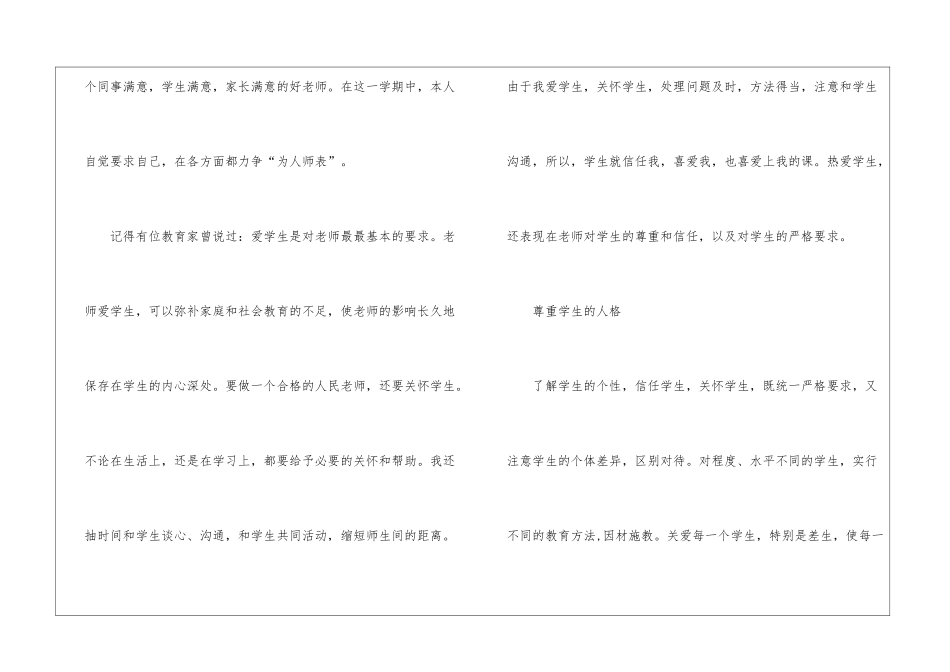 个同事满意，学生满意，家长满意的好老师。在这一学期中，本人自觉要求自己，在各方面都力争“为人师表”。

记得有位教育家曾说过：爱学生是对老师最最基本的要求。老师爱学生，可以弥补家庭和社会教育的不足，使老师的影响长久地保存在学生的内心深处。要做一个合格的人民老师，还要关怀学生。不论在生活上，还是在学习上，都要给予必要的关怀和帮助。我还抽时间和学生谈心、沟通，和学生共同活动，缩短师生间的距离。

由于我爱学生，关怀学生，处理问题及时，方法得当，注意和学生沟通，所以，学生就信任我，喜爱我，也喜爱上我的课。热爱学生，还表现在老师对学生的尊重和信任，以及对学生的严格要求。

尊重学生的人格

了解学生的个性，信任学生，关怀学生，既统一严格要求，又注意学生的个体差异，区别对待。对程度、水平不同的学生，实行不同的教育方法,因材施教。关爱每一个学生，特别是差生，使每一